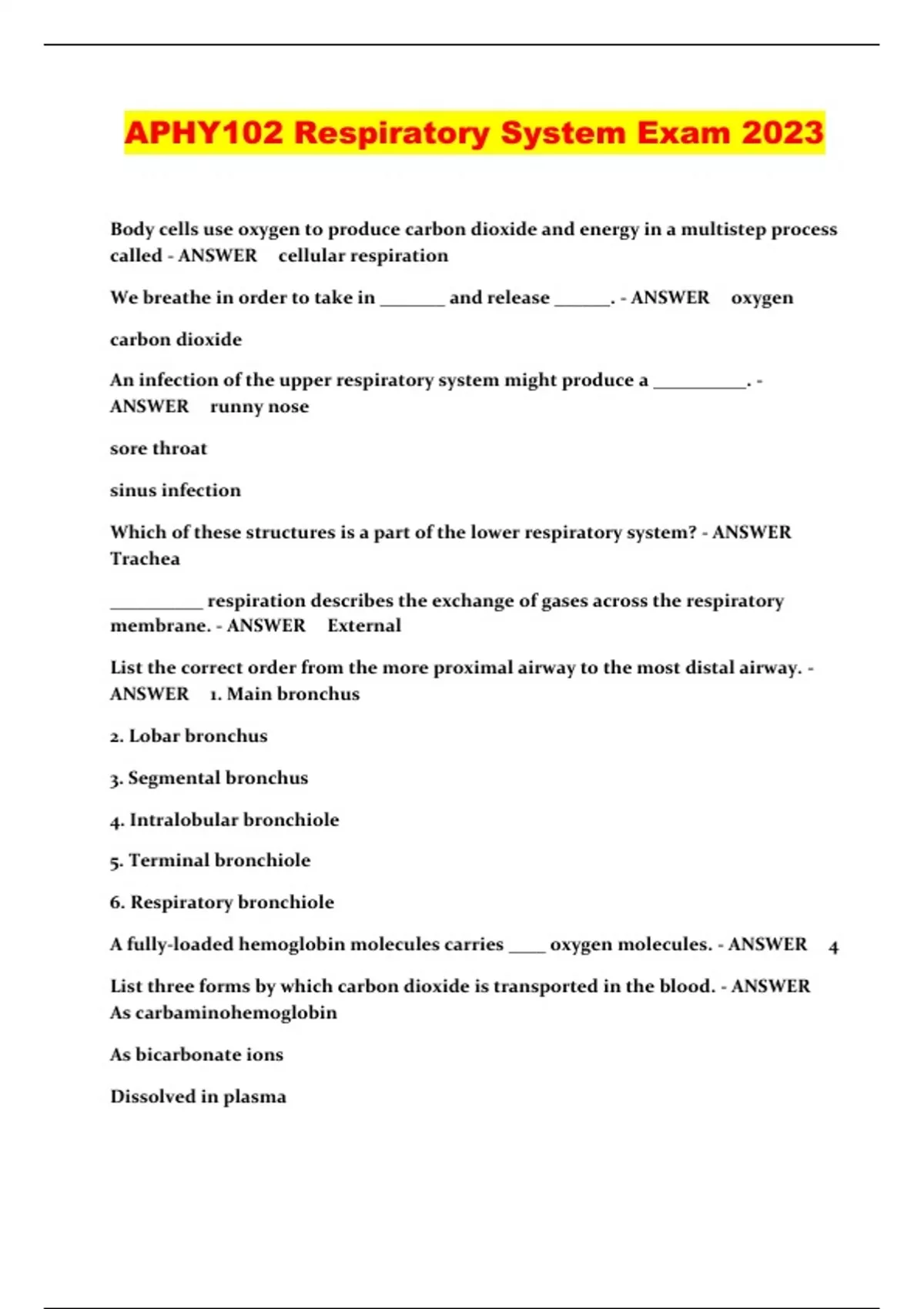 APHY102 Respiratory System Exam 2023

Body cells use oxygen to produce carbon dioxide and energy in a multistep process called - ANSWER cellular respiration

We breathe in order to take in _______ and release ______. - ANSWER oxygen

carbon dioxide

An infection of the upper respiratory system might produce a __________. - ANSWER runny nose

sore throat

sinus infection

Which of these structures is a part of the lower respiratory system? - ANSWER Trachea

__________ respiration describes the exchange of gases across the respiratory membrane. - ANSWER External

List the correct order from the more proximal airway to the most distal airway. - ANSWER 1. Main bronchus

2. Lobar bronchus

3. Segmental bronchus

4. Intralobular bronchiole

5. Terminal bronchiole

6. Respiratory bronchiole

A fully-loaded hemoglobin molecules carries ____ oxygen molecules. - ANSWER 4

List three forms by which carbon dioxide is transported in the blood. - ANSWER As carbaminohemoglobin

As bicarbonate ions

Dissolved in plasma